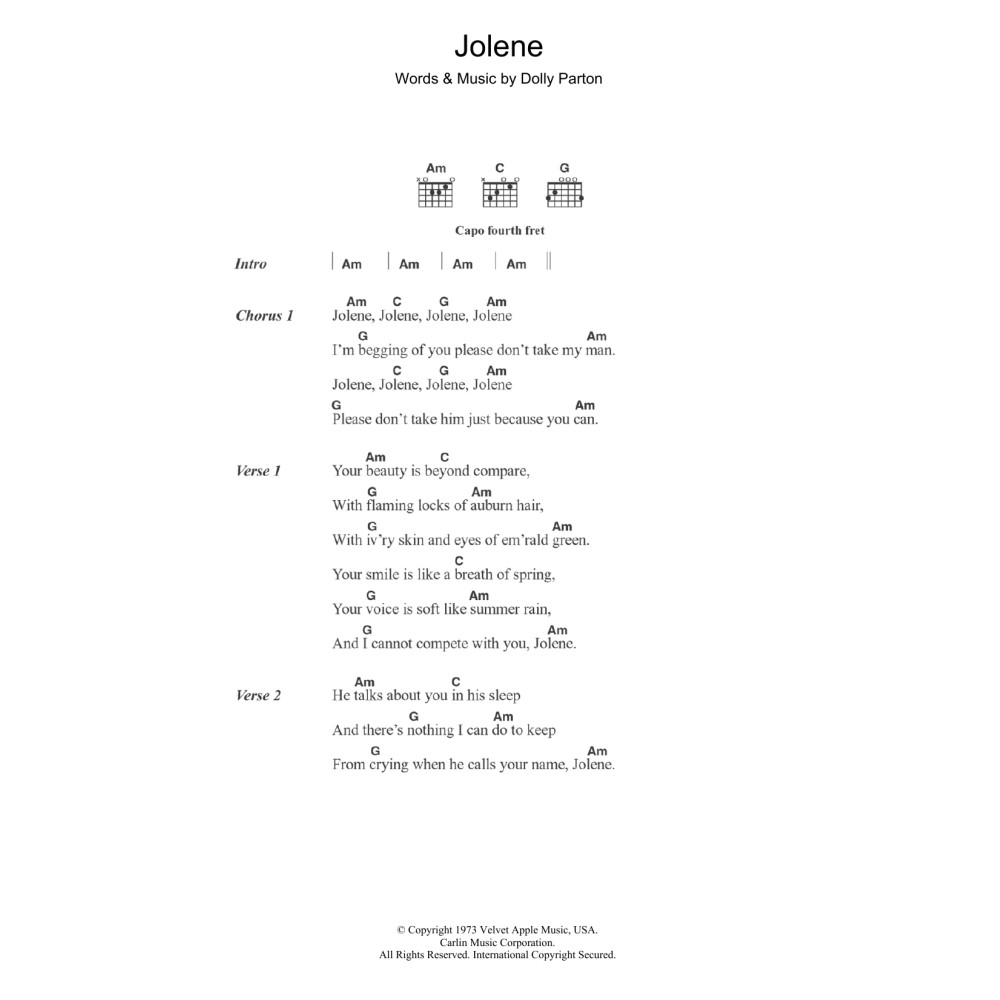 Jolene
Words & Music by Dolly Parton

Am C G

Capo fourth fret

Intro | Am | Am | Am | Am ||

Chorus 1
Am C G Am
Jolene, Jolene, Jolene, Jolene
G Am
I'm begging of you please don't take my man.
C G Am
Jolene, Jolene, Jolene, Jolene
G Am
Please don't take him just because you can.

Verse 1
Am C
Your beauty is beyond compare,
G Am
With flaming locks of auburn hair,
G Am
With iv'ry skin and eyes of em'rald green.
C
Your smile is like a breath of spring,
G Am
Your voice is soft like summer rain,
G Am
And I cannot compete with you, Jolene.

Verse 2
Am C
He talks about you in his sleep
G Am
And there's nothing I can do to keep
G Am
From crying when he calls your name, Jolene.

© Copyright 1973 Velvet Apple Music, USA.
Carlin Music Corporation.
All Rights Reserved. International Copyright Secured.